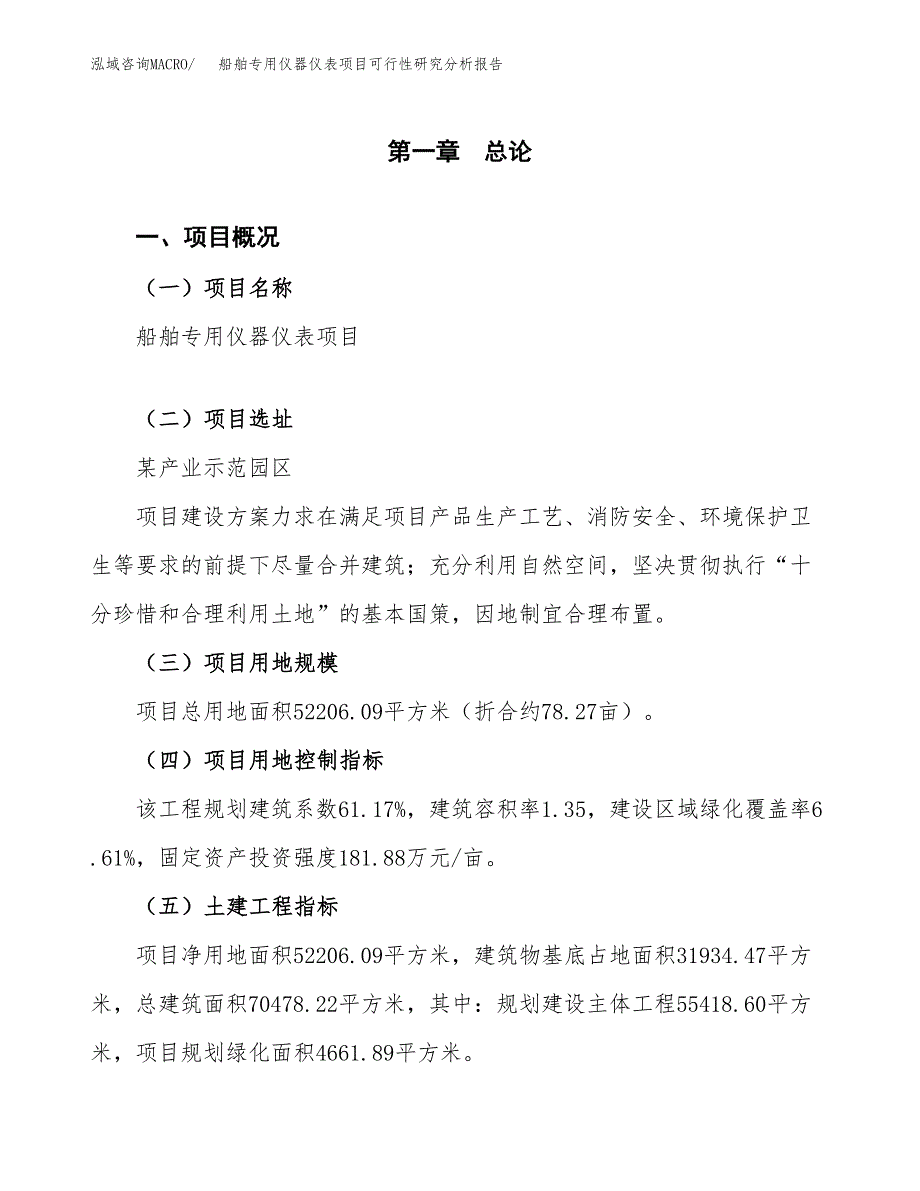 泓域咨询MACRO/　船舶专用仪器仪表项目可行性研究分析报告

第一章　总论

一、项目概况

（一）项目名称

船舶专用仪器仪表项目

（二）项目选址

某产业示范园区

项目建设方案力求在满足项目产品生产工艺、消防安全、环境保护卫生等要求的前提下尽量合并建筑；充分利用自然空间，坚决贯彻执行“十分珍惜和合理利用土地”的基本国策，因地制宜合理布置。

（三）项目用地规模

项目总用地面积52206.09平方米（折合约78.27亩）。

（四）项目用地控制指标

该工程规划建筑系数61.17%，建筑容积率1.35，建设区域绿化覆盖率6.61%，固定资产投资强度181.88万元/亩。

（五）土建工程指标

项目净用地面积52206.09平方米，建筑物基底占地面积31934.47平方米，总建筑面积70478.22平方米，其中：规划建设主体工程55418.60平方米，项目规划绿化面积4661.89平方米。